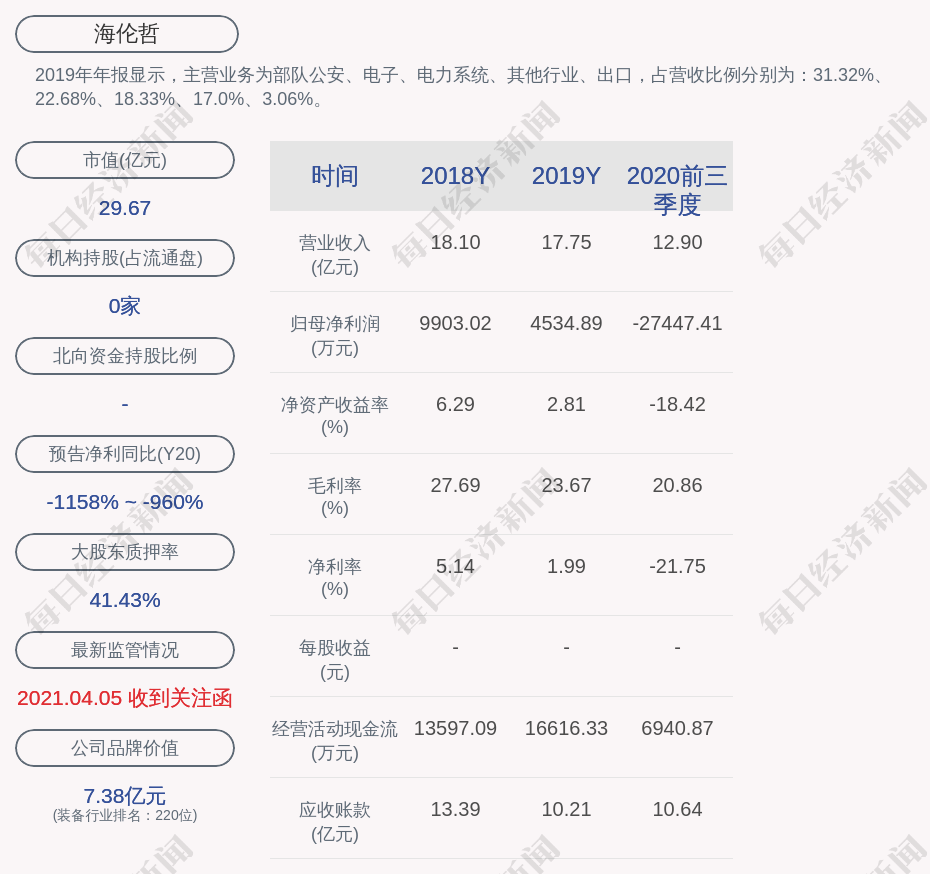 海伦哲

2019年年报显示，主营业务为部队公安、电子、电力系统、其他行业、出口，占营收比例分别为：31.32%、22.68%、18.33%、17.0%、3.06%。

市值(亿元)

29.67

机构持股(占流通盘)

0家

北向资金持股比例

-

预告净利同比(Y20)

-1158% ~ -960%

大股东质押率

41.43%

最新监管情况

2021.04.05 收到关注函

公司品牌价值

7.38亿元
(装备行业排名：220位)

| 时间 | 2018Y | 2019Y | 2020前三季度 |
|---|---|---|---|
| 营业收入(亿元) | 18.10 | 17.75 | 12.90 |
| 归母净利润(万元) | 9903.02 | 4534.89 | -27447.41 |
| 净资产收益率(%) | 6.29 | 2.81 | -18.42 |
| 毛利率(%) | 27.69 | 23.67 | 20.86 |
| 净利率(%) | 5.14 | 1.99 | -21.75 |
| 每股收益(元) | - | - | - |
| 经营活动现金流(万元) | 13597.09 | 16616.33 | 6940.87 |
| 应收账款(亿元) | 13.39 | 10.21 | 10.64 |

每日经济新闻